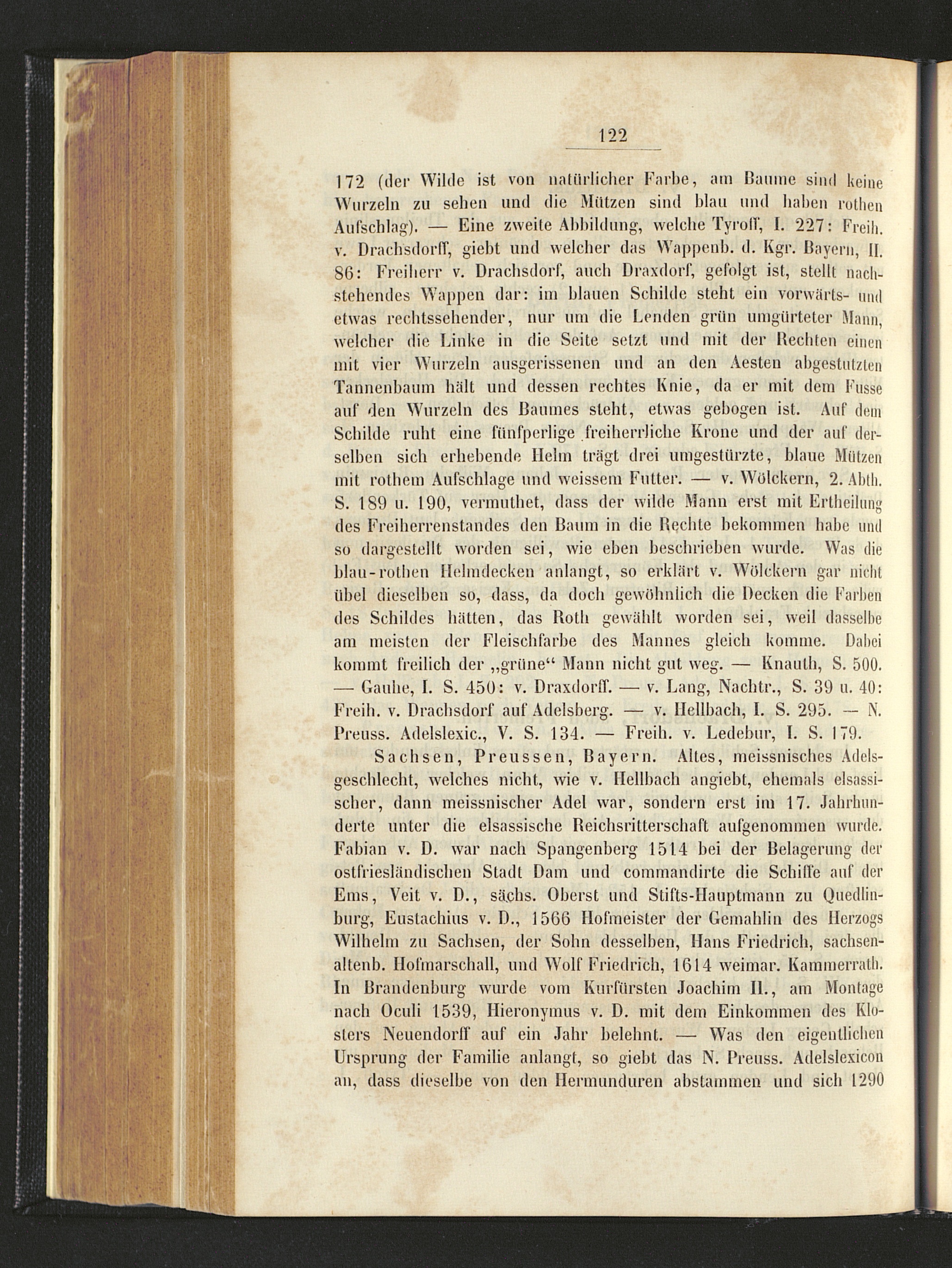 122

172 (der Wilde ist von natürlicher Farbe, am Baume sind keine Wurzeln zu sehen und die Mützen sind blau und haben rothen Aufschlag). — Eine zweite Abbildung, welche Tyroff, I. 227: Freih. v. Drachsdorff, giebt und welcher das Wappenb. d. Kgr. Bayern, II. 86: Freiherr v. Drachsdorf, auch Draxdorf, gefolgt ist, stellt nachstehendes Wappen dar: im blauen Schilde steht ein vorwärts- und etwas rechtssehender, nur um die Lenden grün umgürteter Mann, welcher die Linke in die Seite setzt und mit der Rechten einen mit vier Wurzeln ausgerissenen und an den Aesten abgestutzten Tannenbaum hält und dessen rechtes Knie, da er mit dem Fusse auf den Wurzeln des Baumes steht, etwas gebogen ist. Auf dem Schilde ruht eine fünfperlige freiherrliche Krone und der auf derselben sich erhebende Helm trägt drei umgestürzte, blaue Mützen mit rothem Aufschlage und weissem Futter. — v. Wölckern, 2. Abth. S. 189 u. 190, vermuthet, dass der wilde Mann erst mit Ertheilung des Freiherrenstandes den Baum in die Rechte bekommen habe und so dargestellt worden sei, wie eben beschrieben wurde. Was die blau-rothen Helmdecken anlangt, so erklärt v. Wölckern gar nicht übel dieselben so, dass, da doch gewöhnlich die Decken die Farben des Schildes hätten, das Roth gewählt worden sei, weil dasselbe am meisten der Fleischfarbe des Mannes gleich komme. Dabei kommt freilich der „grüne“ Mann nicht gut weg. — Knauth, S. 500. — Gauhe, I. S. 450: v. Draxdorff. — v. Lang, Nachtr., S. 39 u. 40: Freih. v. Drachsdorf auf Adelsberg. — v. Hellbach, I. S. 295. — N. Preuss. Adelslexic., V. S. 134. — Freih. v. Ledebur, I. S. 179.

Sachsen, Preussen, Bayern. Altes, meissnisches Adelsgeschlecht, welches nicht, wie v. Hellbach angiebt, ehemals elsassischer, dann meissnischer Adel war, sondern erst im 17. Jahrhunderte unter die elsassische Reichsritterschaft aufgenommen wurde. Fabian v. D. war nach Spangenberg 1514 bei der Belagerung der ostfriesländischen Stadt Dam und commandirte die Schiffe auf der Ems, Veit v. D., sächs. Oberst und Stifts-Hauptmann zu Quedlinburg, Eustachius v. D., 1566 Hofmeister der Gemahlin des Herzogs Wilhelm zu Sachsen, der Sohn desselben, Hans Friedrich, sachsenaltenb. Hofmarschall, und Wolf Friedrich, 1614 weimar. Kammerrath. In Brandenburg wurde vom Kurfürsten Joachim II., am Montage nach Oculi 1539, Hieronymus v. D. mit dem Einkommen des Klosters Neuendorff auf ein Jahr belehnt. — Was den eigentlichen Ursprung der Familie anlangt, so giebt das N. Preuss. Adelslexicon an, dass dieselbe von den Hermunduren abstammen und sich 1290